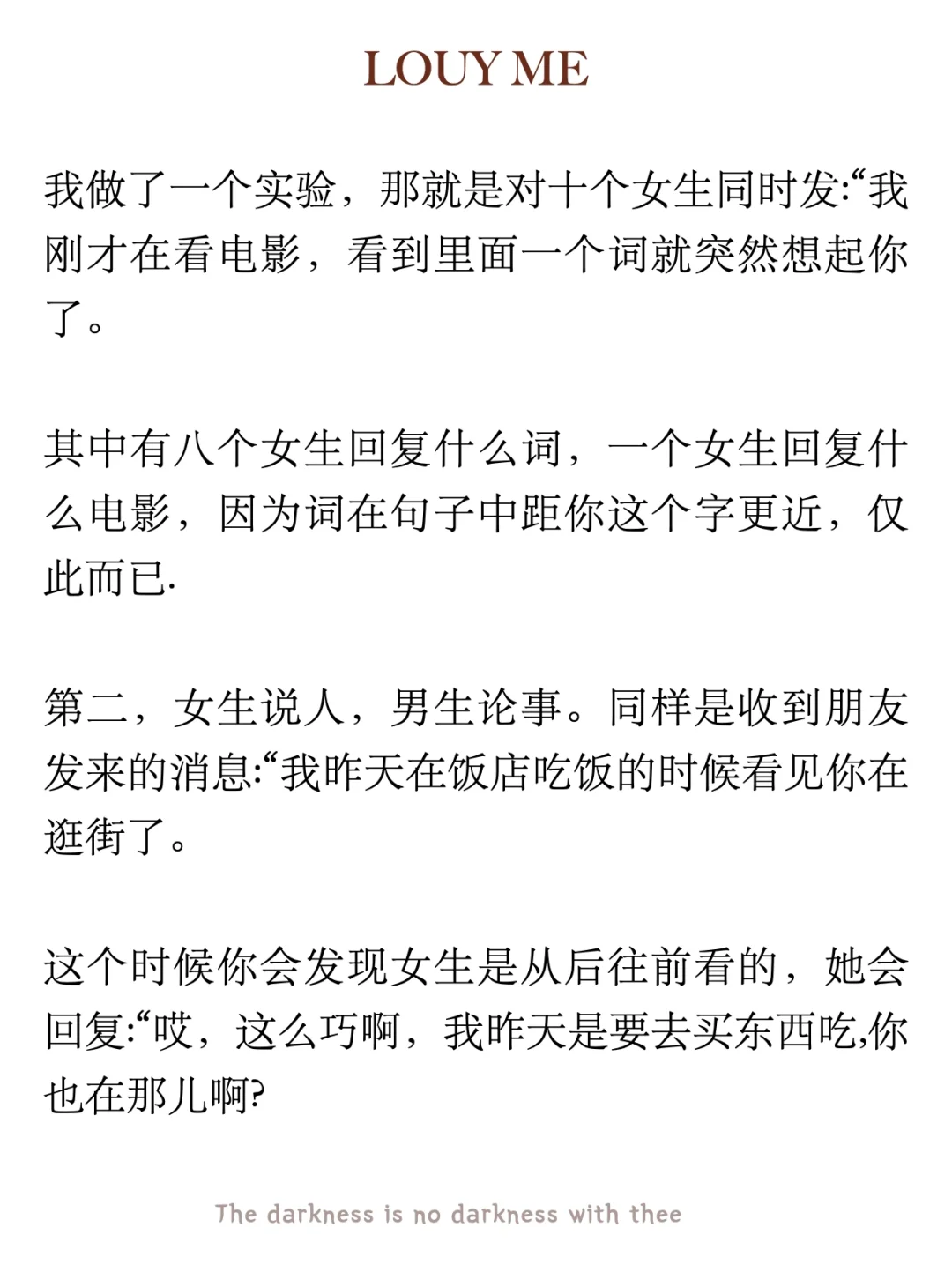 LOUY ME

我做了一个实验，那就是对十个女生同时发:“我刚才在看电影，看到里面一个词就突然想起你了。

其中有八个女生回复什么词，一个女生回复什么电影，因为词在句子中距你这个字更近，仅此而已.

第二，女生说人，男生论事。同样是收到朋友发来的消息:“我昨天在饭店吃饭的时候看见你在逛街了。

这个时候你会发现女生是从后往前看的，她会回复:“哎，这么巧啊，我昨天是要去买东西吃,你也在那儿啊?

The darkness is no darkness with thee